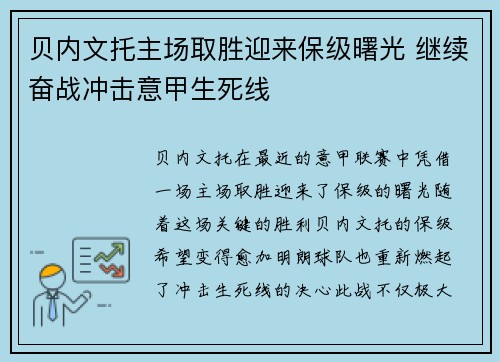 贝内文托主场取胜迎来保级曙光 继续奋战冲击意甲生死线

贝内文托在最近的意甲联赛中凭借一场主场取胜迎来了保级的曙光随着这场关键的胜利贝内文托的保级希望变得愈加明朗球队也重新燃起了冲击生死线的决心此战不仅极大